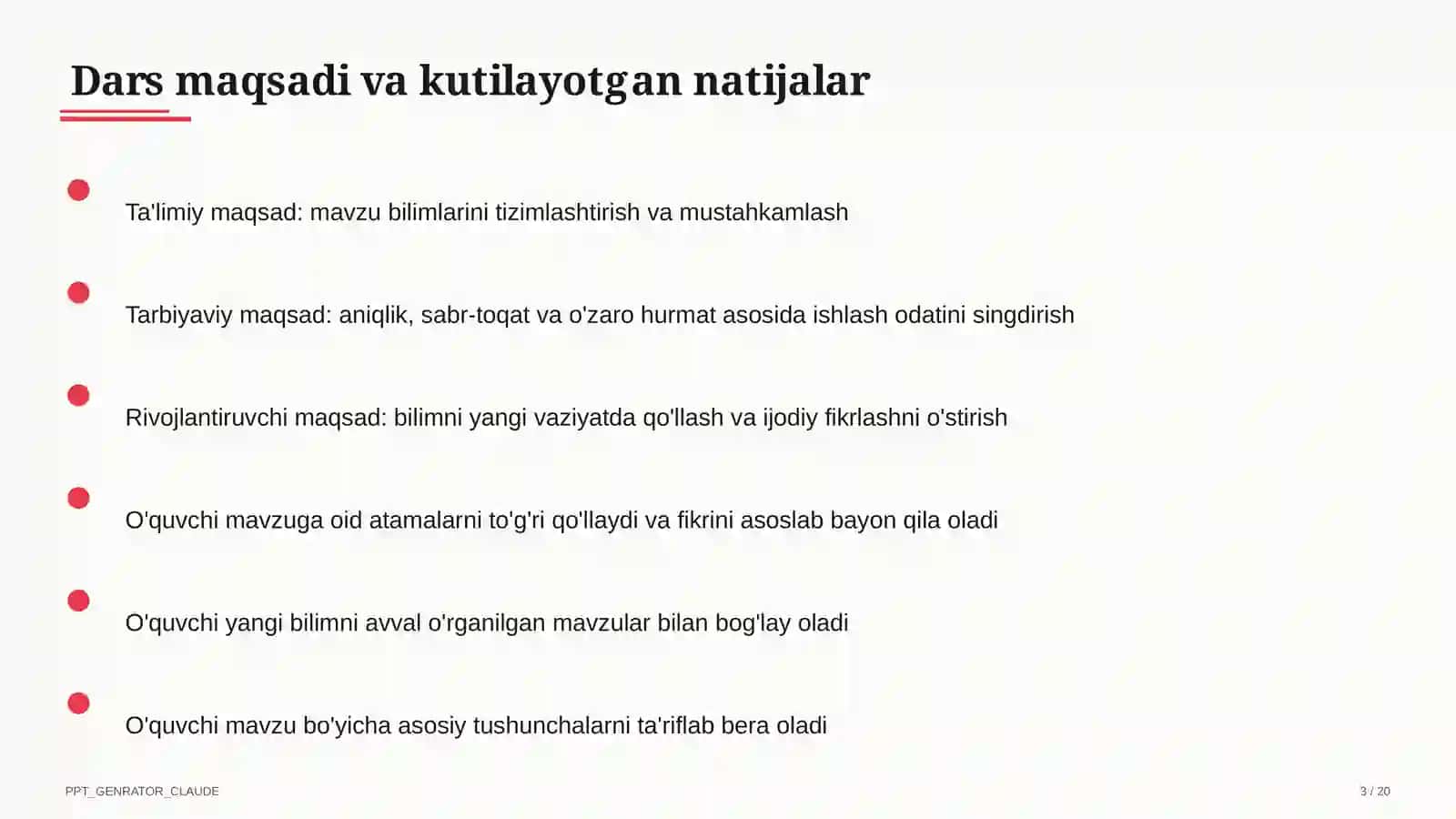 Dars maqsadi va kutilayotgan natijalar

Ta'limiy maqsad: mavzu bilimlarini tizimlashtirish va mustahkamlash

Tarbiyaviy maqsad: aniqlik, sabr-toqat va o'zaro hurmat asosida ishlash odatini singdirish

Rivojlantiruvchi maqsad: bilimni yangi vaziyatda qo'llash va ijodiy fikrlashni o'stirish

O'quvchi mavzuga oid atamalarni to'g'ri qo'llaydi va fikrini asoslab bayon qila oladi

O'quvchi yangi bilimni avval o'rganilgan mavzular bilan bog'lay oladi

O'quvchi mavzu bo'yicha asosiy tushunchalarni ta'riflab bera oladi

PPT_GENRATOR_CLAUDE

3 / 20